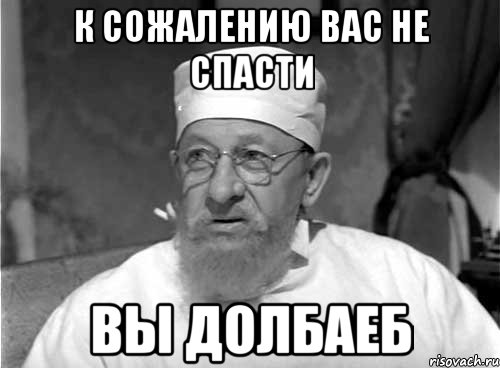 К СОЖАЛЕНИЮ ВАС НЕ СПАСТИ

ВЫ ДОЛБАЕБ

risovach.ru